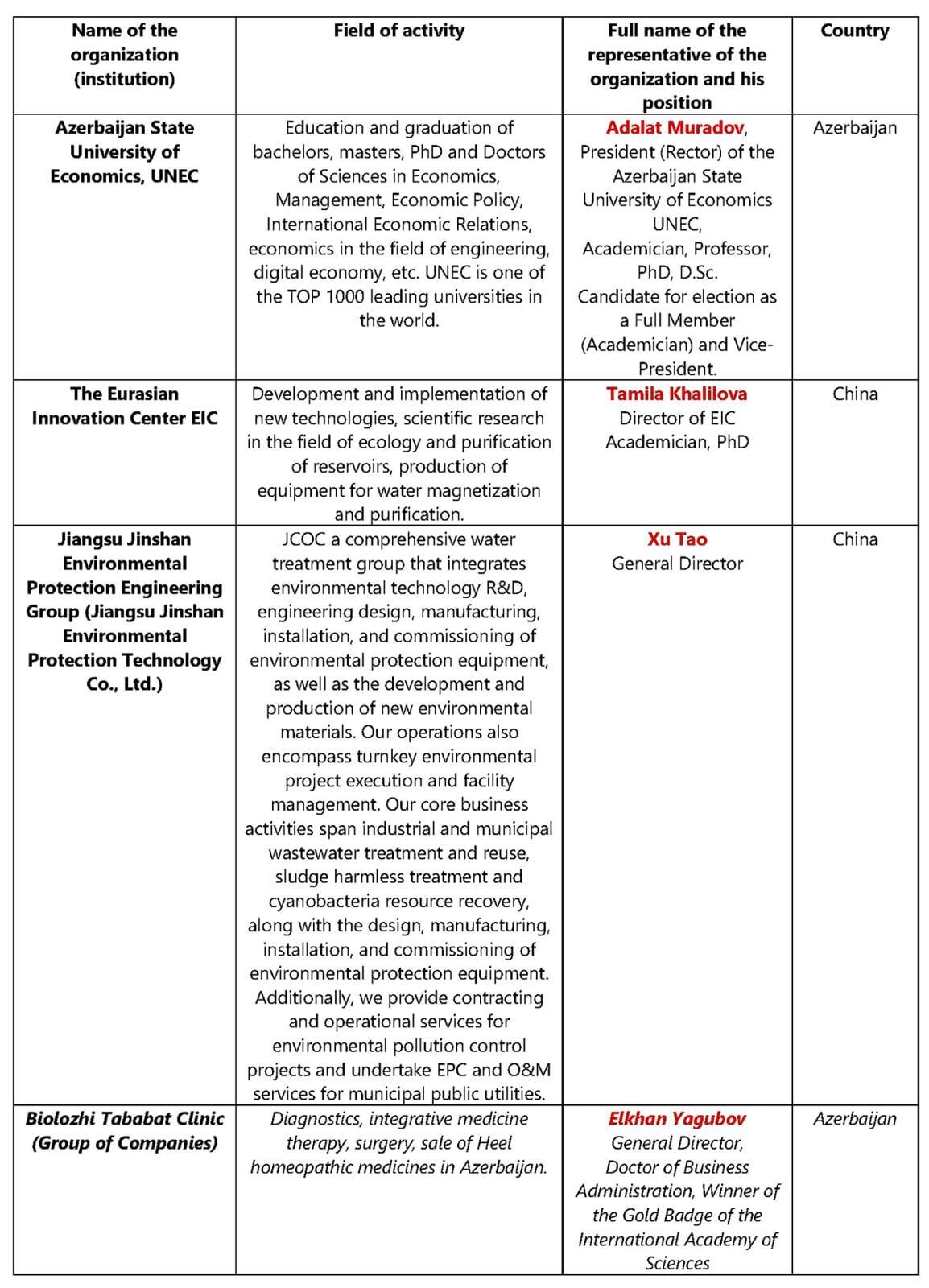 | Name of the organization (institution) | Field of activity | Full name of the representative of the organization and his position | Country |
|---|---|---|---|
| Azerbaijan State University of Economics, UNEC | Education and graduation of bachelors, masters, PhD and Doctors of Sciences in Economics, Management, Economic Policy, International Economic Relations, economics in the field of engineering, digital economy, etc. UNEC is one of the TOP 1000 leading universities in the world. | Adalat Muradov, President (Rector) of the Azerbaijan State University of Economics UNEC, Academician, Professor, PhD, D.Sc. Candidate for election as a Full Member (Academician) and Vice-President. | Azerbaijan |
| The Eurasian Innovation Center EIC | Development and implementation of new technologies, scientific research in the field of ecology and purification of reservoirs, production of equipment for water magnetization and purification. | Tamila Khalilova Director of EIC Academician, PhD | China |
| Jiangsu Jinshan Environmental Protection Engineering Group (Jiangsu Jinshan Environmental Protection Technology Co., Ltd.) | JCOC a comprehensive water treatment group that integrates environmental technology R&D, engineering design, manufacturing, installation, and commissioning of environmental protection equipment, as well as the development and production of new environmental materials. Our operations also encompass turnkey environmental project execution and facility management. Our core business activities span industrial and municipal wastewater treatment and reuse, sludge harmless treatment and cyanobacteria resource recovery, along with the design, manufacturing, installation, and commissioning of environmental protection equipment. Additionally, we provide contracting and operational services for environmental pollution control projects and undertake EPC and O&M services for municipal public utilities. | Xu Tao General Director | China |
| Biolozhi Tababat Clinic (Group of Companies) | Diagnostics, integrative medicine therapy, surgery, sale of Heel homeopathic medicines in Azerbaijan. | Elkhan Yagubov General Director, Doctor of Business Administration, Winner of the Gold Badge of the International Academy of Sciences | Azerbaijan |